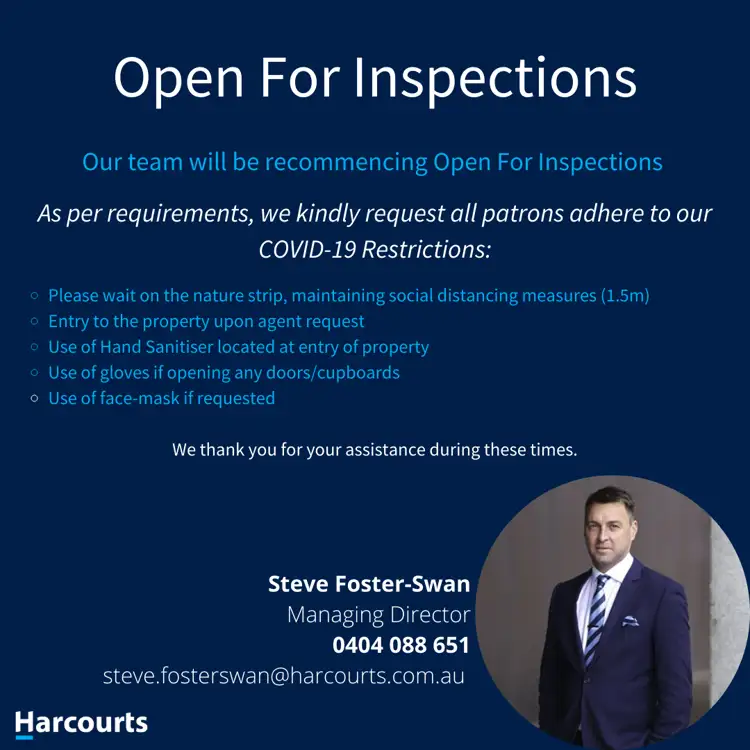 Open For Inspections

Our team will be recommencing Open For Inspections

As per requirements, we kindly request all patrons adhere to our COVID-19 Restrictions:

• Please wait on the nature strip, maintaining social distancing measures (1.5m)
• Entry to the property upon agent request
• Use of Hand Sanitiser located at entry of property
• Use of gloves if opening any doors/cupboards
• Use of face-mask if requested

We thank you for your assistance during these times.

Steve Foster-Swan
Managing Director
0404 088 651
steve.fosterswan@harcourts.com.au

Harcourts